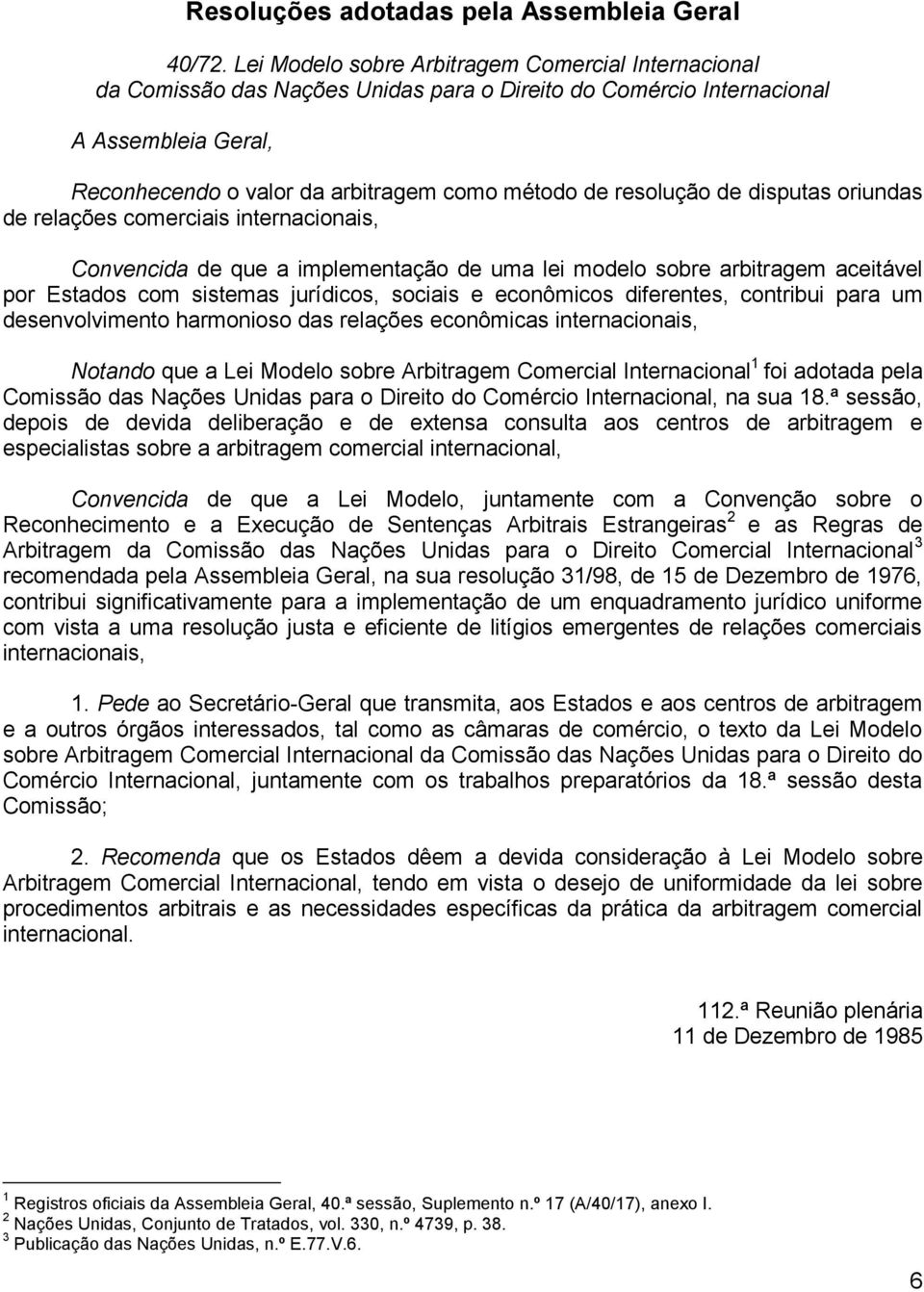 Resoluções adotadas pela Assembleia Geral

40/72. Lei Modelo sobre Arbitragem Comercial Internacional da Comissão das Nações Unidas para o Direito do Comércio Internacional

A Assembleia Geral,

Reconhecendo o valor da arbitragem como método de resolução de disputas oriundas de relações comerciais internacionais,

Convencida de que a implementação de uma lei modelo sobre arbitragem aceitável por Estados com sistemas jurídicos, sociais e econômicos diferentes, contribui para um desenvolvimento harmonioso das relações econômicas internacionais,

Notando que a Lei Modelo sobre Arbitragem Comercial Internacional$^1$ foi adotada pela Comissão das Nações Unidas para o Direito do Comércio Internacional, na sua 18.ª sessão, depois de devida deliberação e de extensa consulta aos centros de arbitragem e especialistas sobre a arbitragem comercial internacional,

Convencida de que a Lei Modelo, juntamente com a Convenção sobre o Reconhecimento e a Execução de Sentenças Arbitrais Estrangeiras$^2$ e as Regras de Arbitragem da Comissão das Nações Unidas para o Direito Comercial Internacional$^3$ recomendada pela Assembleia Geral, na sua resolução 31/98, de 15 de Dezembro de 1976, contribui significativamente para a implementação de um enquadramento jurídico uniforme com vista a uma resolução justa e eficiente de litígios emergentes de relações comerciais internacionais,

1. Pede ao Secretário-Geral que transmita, aos Estados e aos centros de arbitragem e a outros órgãos interessados, tal como as câmaras de comércio, o texto da Lei Modelo sobre Arbitragem Comercial Internacional da Comissão das Nações Unidas para o Direito do Comércio Internacional, juntamente com os trabalhos preparatórios da 18.ª sessão desta Comissão;

2. Recomenda que os Estados dêem a devida consideração à Lei Modelo sobre Arbitragem Comercial Internacional, tendo em vista o desejo de uniformidade da lei sobre procedimentos arbitrais e as necessidades específicas da prática da arbitragem comercial internacional.

112.ª Reunião plenária
11 de Dezembro de 1985

$^1$ Registros oficiais da Assembleia Geral, 40.ª sessão, Suplemento n.º 17 (A/40/17), anexo I.
$^2$ Nações Unidas, Conjunto de Tratados, vol. 330, n.º 4739, p. 38.
$^3$ Publicação das Nações Unidas, n.º E.77.V.6.

6